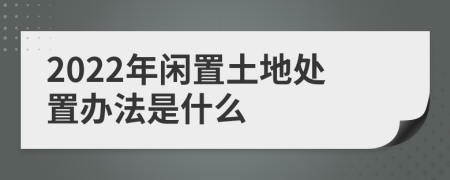 2022年闲置土地处置办法是什么